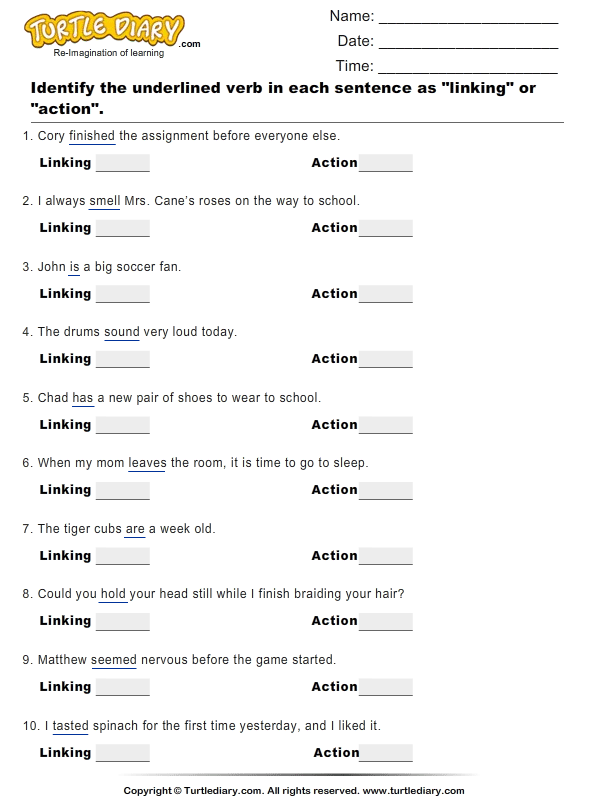 TURTLE DIARY.com
Re-Imagination of learning

Name: ____
Date: ____
Time: ____

Identify the underlined verb in each sentence as "linking" or "action".

1. Cory finished the assignment before everyone else.

Linking ____ Action ____

2. I always smell Mrs. Cane's roses on the way to school.

Linking ____ Action ____

3. John is a big soccer fan.

Linking ____ Action ____

4. The drums sound very loud today.

Linking ____ Action ____

5. Chad has a new pair of shoes to wear to school.

Linking ____ Action ____

6. When my mom leaves the room, it is time to go to sleep.

Linking ____ Action ____

7. The tiger cubs are a week old.

Linking ____ Action ____

8. Could you hold your head still while I finish braiding your hair?

Linking ____ Action ____

9. Matthew seemed nervous before the game started.

Linking ____ Action ____

10. I tasted spinach for the first time yesterday, and I liked it.

Linking ____ Action ____

Copyright © Turtlediary.com. All rights reserved. www.turtlediary.com